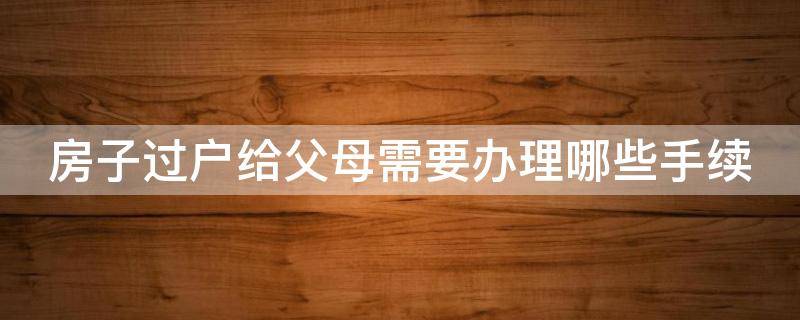 房子过户给父母需要办理哪些手续